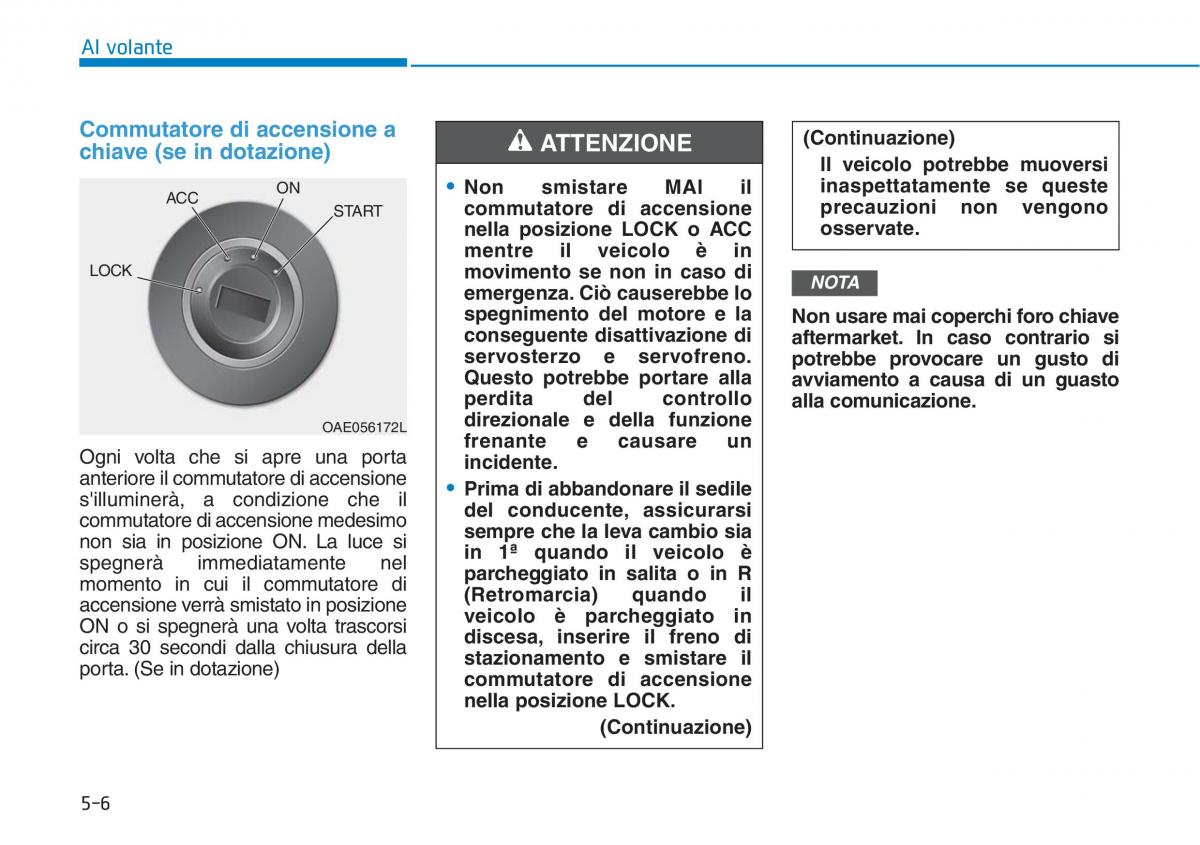 Al volante

Commutatore di accensione a chiave (se in dotazione)

ACC
ON
START
LOCK

OAE056172L

Ogni volta che si apre una porta anteriore il commutatore di accensione s'illuminerà, a condizione che il commutatore di accensione medesimo non sia in posizione ON. La luce si spegnerà immediatamente nel momento in cui il commutatore di accensione verrà smistato in posizione ON o si spegnerà una volta trascorsi circa 30 secondi dalla chiusura della porta. (Se in dotazione)

ATTENZIONE

• Non smistare MAI il commutatore di accensione nella posizione LOCK o ACC mentre il veicolo è in movimento se non in caso di emergenza. Ciò causerebbe lo spegnimento del motore e la conseguente disattivazione di servosterzo e servofreno. Questo potrebbe portare alla perdita del controllo direzionale e della funzione frenante e causare un incidente.
• Prima di abbandonare il sedile del conducente, assicurarsi sempre che la leva cambio sia in 1ª quando il veicolo è parcheggiato in salita o in R (Retromarcia) quando il veicolo è parcheggiato in discesa, inserire il freno di stazionamento e smistare il commutatore di accensione nella posizione LOCK.
(Continuazione)

(Continuazione)
Il veicolo potrebbe muoversi inaspettatamente se queste precauzioni non vengono osservate.

NOTA

Non usare mai coperchi foro chiave aftermarket. In caso contrario si potrebbe provocare un gusto di avviamento a causa di un guasto alla comunicazione.

5-6